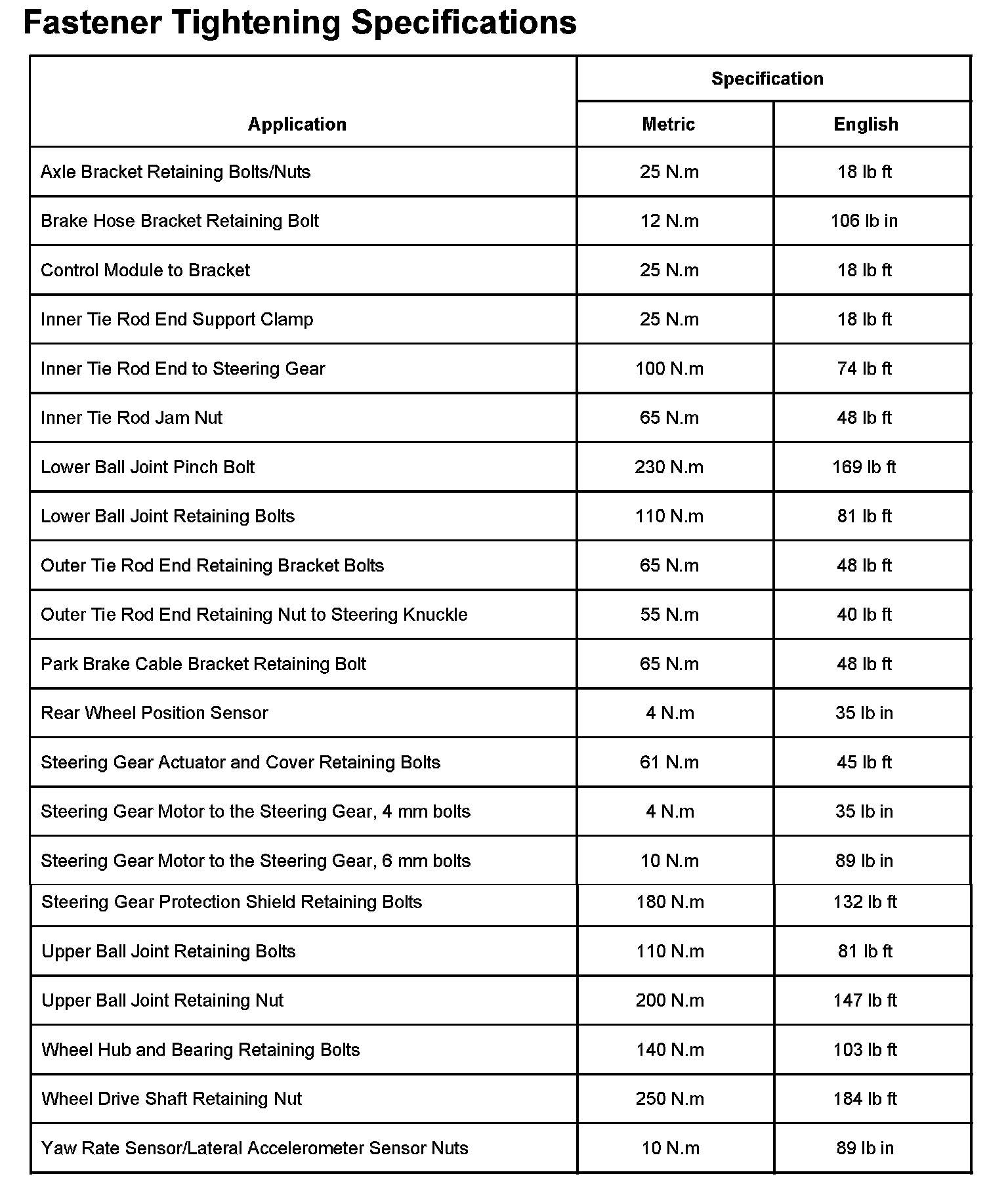 Fastener Tightening Specifications

| Application | Specification | |
|---|---|---|
| | Metric | English |
| Axle Bracket Retaining Bolts/Nuts | 25 N.m | 18 lb ft |
| Brake Hose Bracket Retaining Bolt | 12 N.m | 106 lb in |
| Control Module to Bracket | 25 N.m | 18 lb ft |
| Inner Tie Rod End Support Clamp | 25 N.m | 18 lb ft |
| Inner Tie Rod End to Steering Gear | 100 N.m | 74 lb ft |
| Inner Tie Rod Jam Nut | 65 N.m | 48 lb ft |
| Lower Ball Joint Pinch Bolt | 230 N.m | 169 lb ft |
| Lower Ball Joint Retaining Bolts | 110 N.m | 81 lb ft |
| Outer Tie Rod End Retaining Bracket Bolts | 65 N.m | 48 lb ft |
| Outer Tie Rod End Retaining Nut to Steering Knuckle | 55 N.m | 40 lb ft |
| Park Brake Cable Bracket Retaining Bolt | 65 N.m | 48 lb ft |
| Rear Wheel Position Sensor | 4 N.m | 35 lb in |
| Steering Gear Actuator and Cover Retaining Bolts | 61 N.m | 45 lb ft |
| Steering Gear Motor to the Steering Gear, 4 mm bolts | 4 N.m | 35 lb in |
| Steering Gear Motor to the Steering Gear, 6 mm bolts | 10 N.m | 89 lb in |
| Steering Gear Protection Shield Retaining Bolts | 180 N.m | 132 lb ft |
| Upper Ball Joint Retaining Bolts | 110 N.m | 81 lb ft |
| Upper Ball Joint Retaining Nut | 200 N.m | 147 lb ft |
| Wheel Hub and Bearing Retaining Bolts | 140 N.m | 103 lb ft |
| Wheel Drive Shaft Retaining Nut | 250 N.m | 184 lb ft |
| Yaw Rate Sensor/Lateral Accelerometer Sensor Nuts | 10 N.m | 89 lb in |